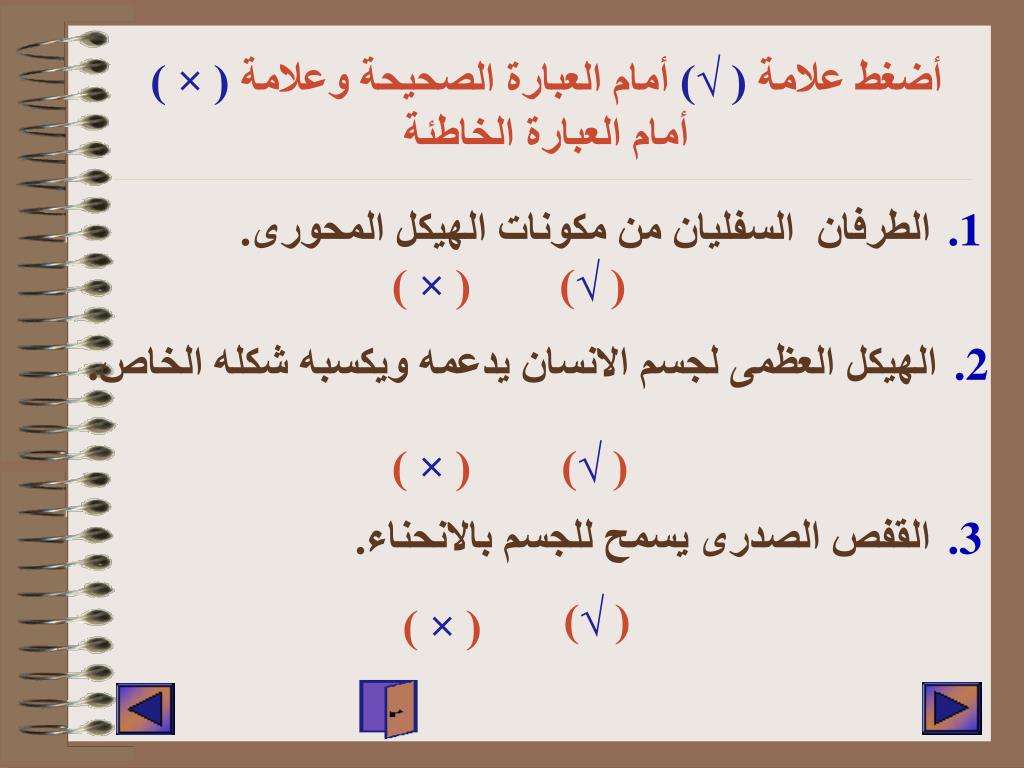 أضغط علامة ( √ ) أمام العبارة الصحيحة وعلامة ( × ) أمام العبارة الخاطئة

1. الطرفان السفليان من مكونات الهيكل المحورى.

( √ ) ( × )

2. الهيكل العظمى لجسم الانسان يدعمه ويكسبه شكله الخاص.

( √ ) ( × )

3. القفص الصدرى يسمح للجسم بالانحناء.

( √ ) ( × )